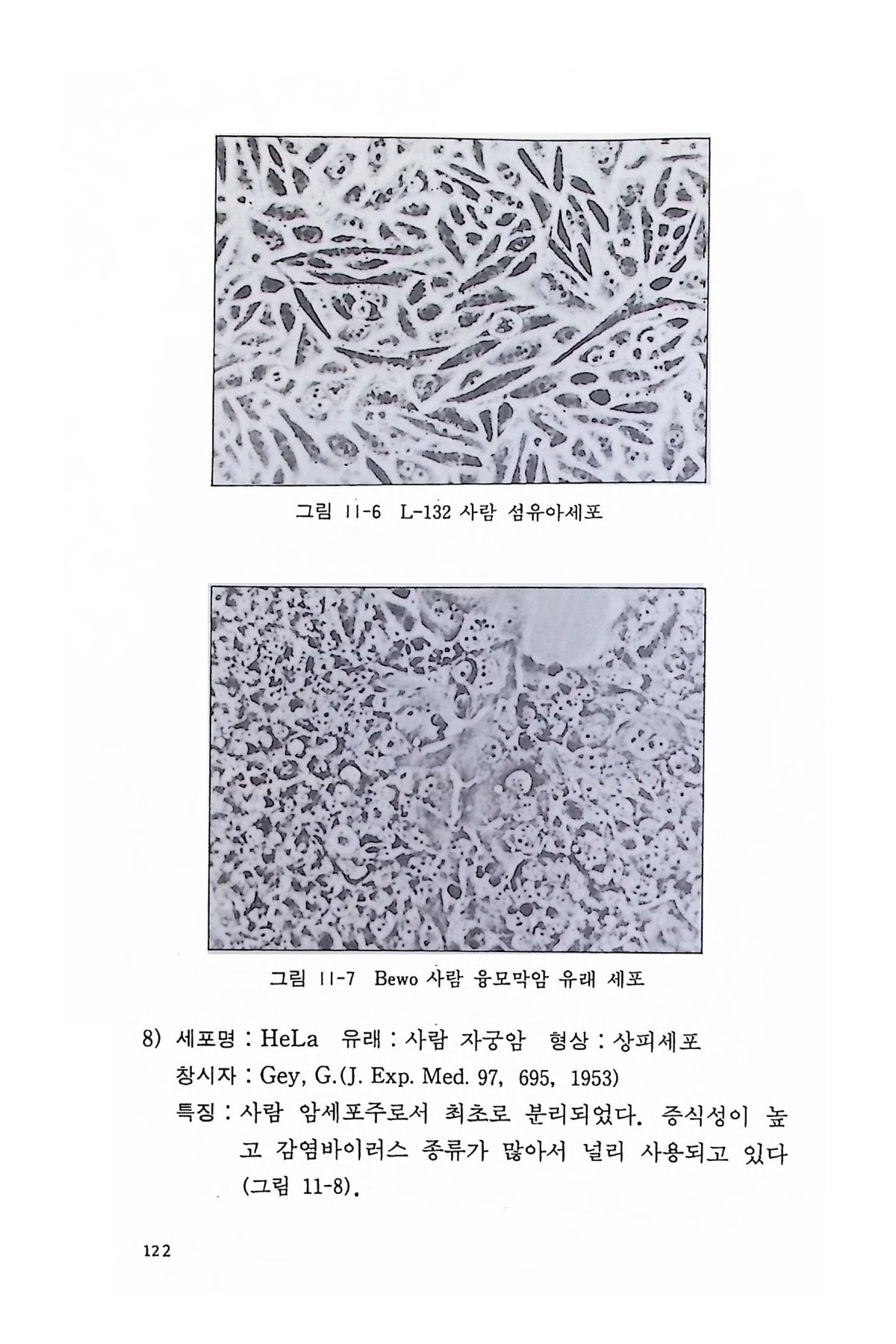 그림 11-6 L-132 사람 섬유아세포

그림 11-7 Bewo 사람 융모막암 유래 세포

8) 세포명 : HeLa 유래 : 사람 자궁암 형상 : 상피세포
창시자 : Gey, G.(J. Exp. Med. 97, 695, 1953)
특징 : 사람 암세포주로서 최초로 분리되었다. 증식성이 높고 감염바이러스 종류가 많아서 널리 사용되고 있다 (그림 11-8).

122